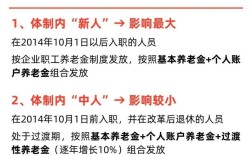 1、体制内“新人”→ 影响最大

在2014年10月1日以后入职的人员

按企业职工养老金制度发放，按照基本养老金+个人账户养老金组合发放

2、体制内“中人”→ 影响较小

在2014年10月1日前入职，并在改革后退休的人员

处于过渡期，按照基本养老金+个人账户养老金+过渡性养老金（逐年增长10%）组合发放